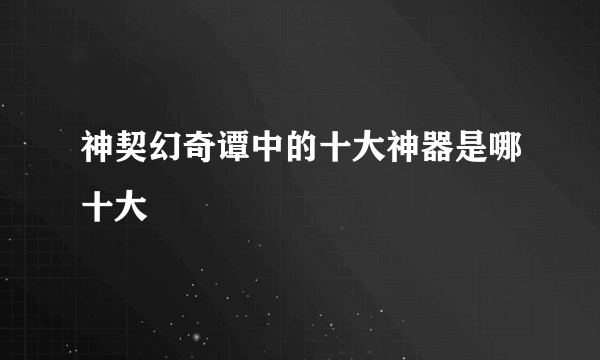 神契幻奇谭中的十大神器是哪十大